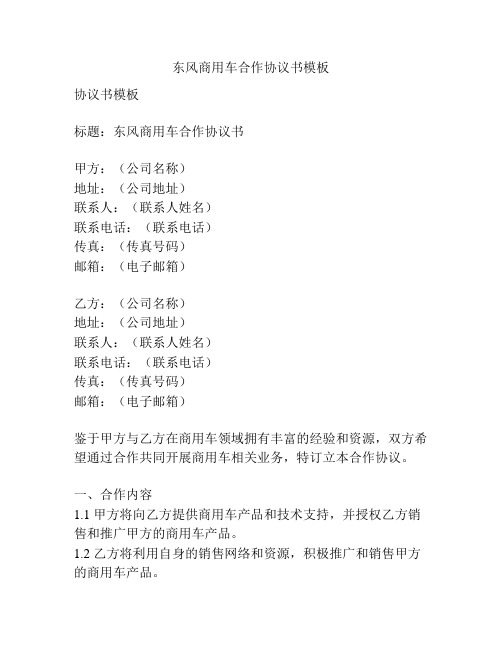 东风商用车合作协议书模板

协议书模板

标题：东风商用车合作协议书

甲方：（公司名称）
地址：（公司地址）
联系人：（联系人姓名）
联系电话：（联系电话）
传真：（传真号码）
邮箱：（电子邮箱）

乙方：（公司名称）
地址：（公司地址）
联系人：（联系人姓名）
联系电话：（联系电话）
传真：（传真号码）
邮箱：（电子邮箱）

鉴于甲方与乙方在商用车领域拥有丰富的经验和资源，双方希望通过合作共同开展商用车相关业务，特订立本合作协议。

一、合作内容
1.1 甲方将向乙方提供商用车产品和技术支持，并授权乙方销售和推广甲方的商用车产品。
1.2 乙方将利用自身的销售网络和资源，积极推广和销售甲方的商用车产品。